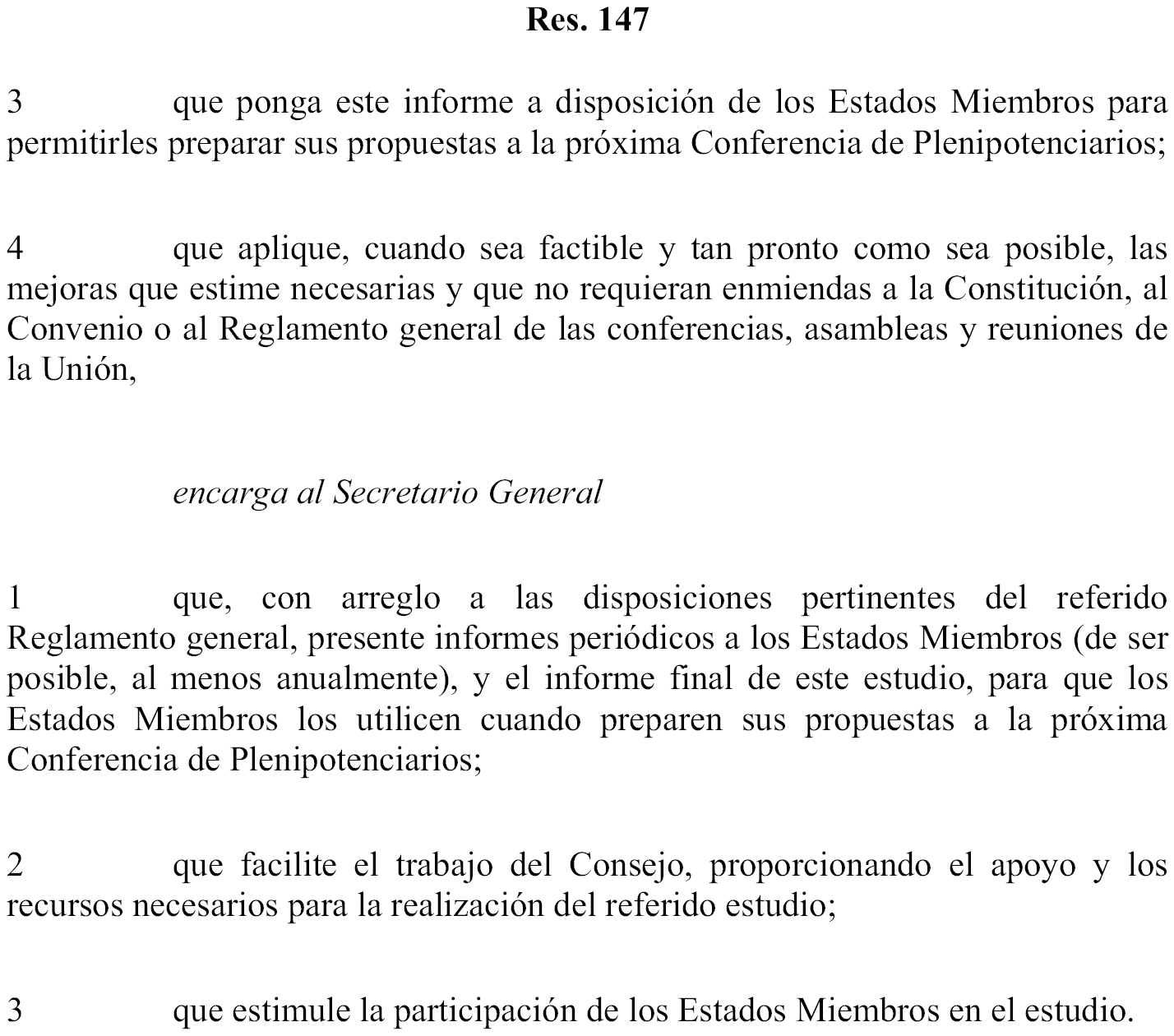 Res. 147

3 que ponga este informe a disposición de los Estados Miembros para permitirles preparar sus propuestas a la próxima Conferencia de Plenipotenciarios;

4 que aplique, cuando sea factible y tan pronto como sea posible, las mejoras que estime necesarias y que no requieran enmiendas a la Constitución, al Convenio o al Reglamento general de las conferencias, asambleas y reuniones de la Unión,

encarga al Secretario General

1 que, con arreglo a las disposiciones pertinentes del referido Reglamento general, presente informes periódicos a los Estados Miembros (de ser posible, al menos anualmente), y el informe final de este estudio, para que los Estados Miembros los utilicen cuando preparen sus propuestas a la próxima Conferencia de Plenipotenciarios;

2 que facilite el trabajo del Consejo, proporcionando el apoyo y los recursos necesarios para la realización del referido estudio;

3 que estimule la participación de los Estados Miembros en el estudio.